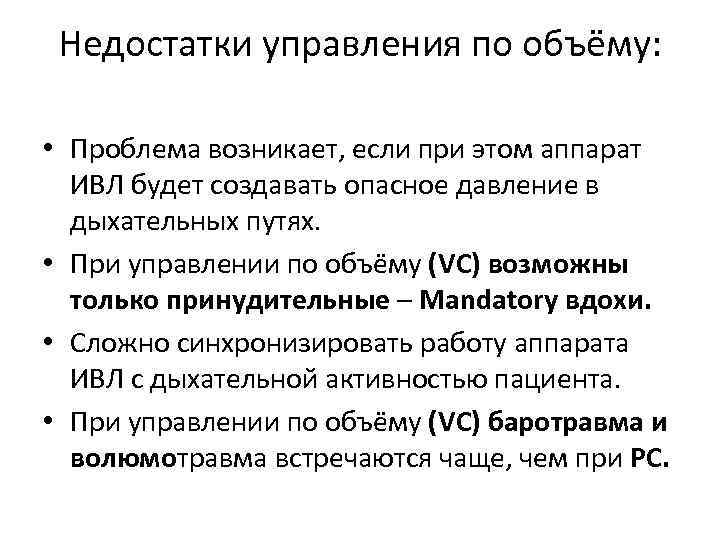 Недостатки управления по объёму:

• Проблема возникает, если при этом аппарат ИВЛ будет создавать опасное давление в дыхательных путях.

• При управлении по объёму (VC) возможны только принудительные – Mandatory вдохи.

• Сложно синхронизировать работу аппарата ИВЛ с дыхательной активностью пациента.

• При управлении по объёму (VC) баротравма и волюмотравма встречаются чаще, чем при PC.